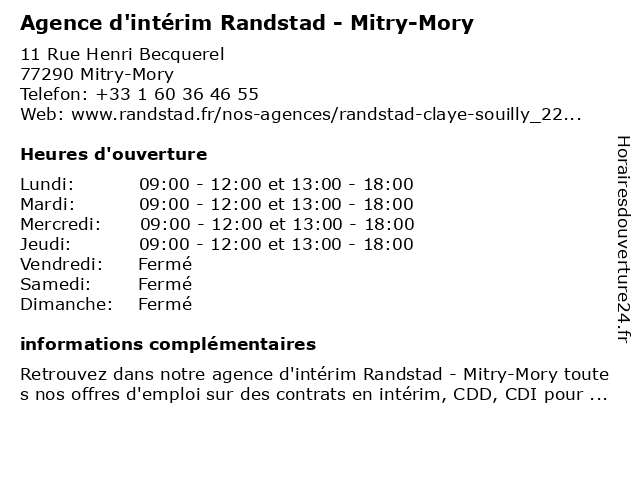 Agence d'intérim Randstad - Mitry-Mory

11 Rue Henri Becquerel
77290 Mitry-Mory
Telefon: +33 1 60 36 46 55
Web: www.randstad.fr/nos-agences/randstad-claye-souilly_22...

Heures d'ouverture

| | |
|---|---|
| Lundi: | 09:00 - 12:00 et 13:00 - 18:00 |
| Mardi: | 09:00 - 12:00 et 13:00 - 18:00 |
| Mercredi: | 09:00 - 12:00 et 13:00 - 18:00 |
| Jeudi: | 09:00 - 12:00 et 13:00 - 18:00 |
| Vendredi: | Fermé |
| Samedi: | Fermé |
| Dimanche: | Fermé |

informations complémentaires

Retrouvez dans notre agence d'intérim Randstad - Mitry-Mory toute s nos offres d'emploi sur des contrats en intérim, CDD, CDI pour ...

Horairesdouverture24.fr